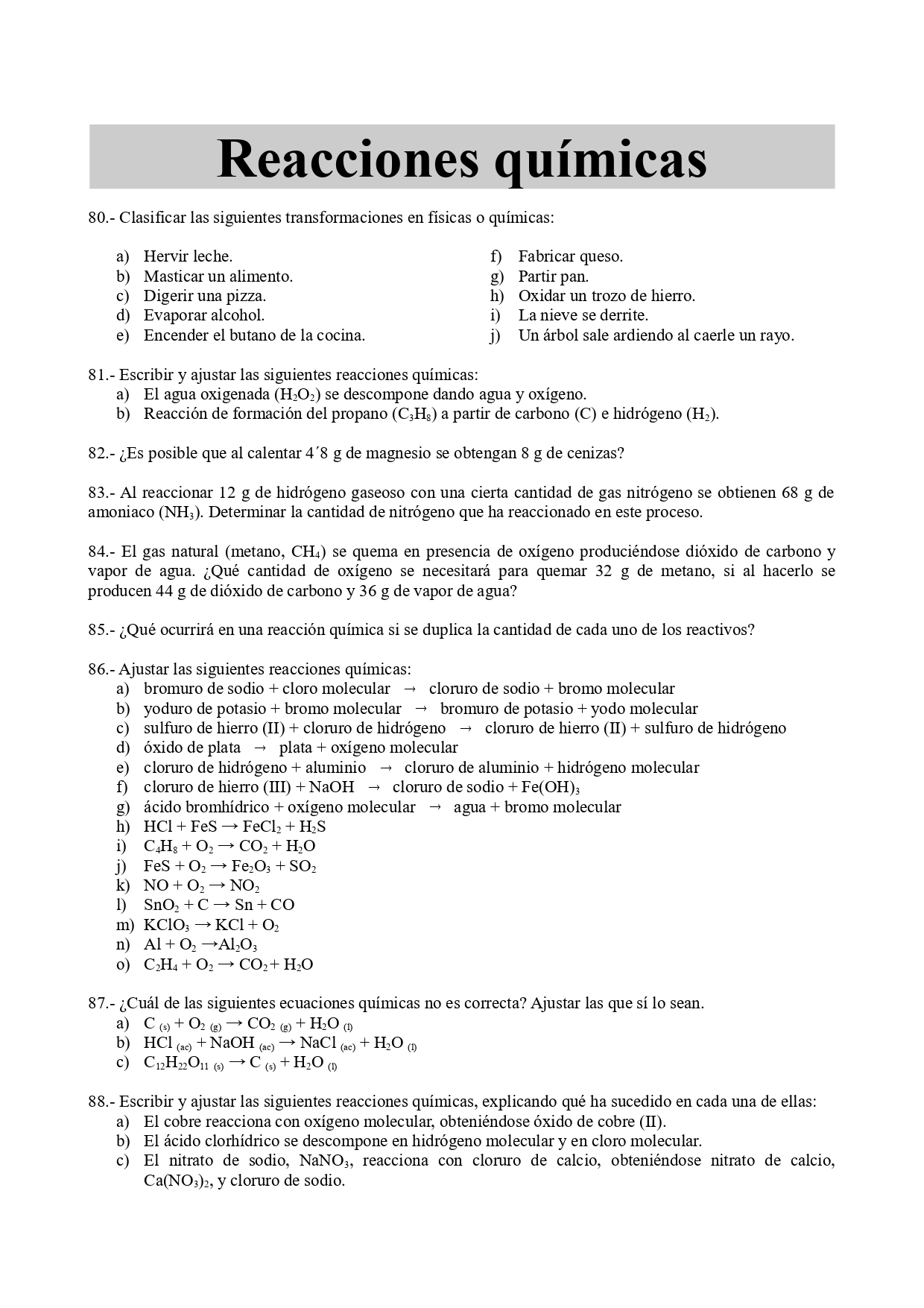 Reacciones químicas

80.- Clasificar las siguientes transformaciones en físicas o químicas:

a) Hervir leche.
b) Masticar un alimento.
c) Digerir una pizza.
d) Evaporar alcohol.
e) Encender el butano de la cocina.

f) Fabricar queso.
g) Partir pan.
h) Oxidar un trozo de hierro.
i) La nieve se derrite.
j) Un árbol sale ardiendo al caerle un rayo.

81.- Escribir y ajustar las siguientes reacciones químicas:
a) El agua oxigenada ($H_2O_2$) se descompone dando agua y oxígeno.
b) Reacción de formación del propano ($C_3H_8$) a partir de carbono (C) e hidrógeno ($H_2$).

82.- ¿Es posible que al calentar 4´8 g de magnesio se obtengan 8 g de cenizas?

83.- Al reaccionar 12 g de hidrógeno gaseoso con una cierta cantidad de gas nitrógeno se obtienen 68 g de amoniaco ($NH_3$). Determinar la cantidad de nitrógeno que ha reaccionado en este proceso.

84.- El gas natural (metano, $CH_4$) se quema en presencia de oxígeno produciéndose dióxido de carbono y vapor de agua. ¿Qué cantidad de oxígeno se necesitará para quemar 32 g de metano, si al hacerlo se producen 44 g de dióxido de carbono y 36 g de vapor de agua?

85.- ¿Qué ocurrirá en una reacción química si se duplica la cantidad de cada uno de los reactivos?

86.- Ajustar las siguientes reacciones químicas:
a) bromuro de sodio + cloro molecular → cloruro de sodio + bromo molecular
b) yoduro de potasio + bromo molecular → bromuro de potasio + yodo molecular
c) sulfuro de hierro (II) + cloruro de hidrógeno → cloruro de hierro (II) + sulfuro de hidrógeno
d) óxido de plata → plata + oxígeno molecular
e) cloruro de hidrógeno + aluminio → cloruro de aluminio + hidrógeno molecular
f) cloruro de hierro (III) + NaOH → cloruro de sodio + $Fe(OH)_3$
g) ácido bromhídrico + oxígeno molecular → agua + bromo molecular
h) $HCl + FeS \rightarrow FeCl_2 + H_2S$
i) $C_4H_8 + O_2 \rightarrow CO_2 + H_2O$
j) $FeS + O_2 \rightarrow Fe_2O_3 + SO_2$
k) $NO + O_2 \rightarrow NO_2$
l) $SnO_2 + C \rightarrow Sn + CO$
m) $KClO_3 \rightarrow KCl + O_2$
n) $Al + O_2 \rightarrow Al_2O_3$
o) $C_2H_4 + O_2 \rightarrow CO_2 + H_2O$

87.- ¿Cuál de las siguientes ecuaciones químicas no es correcta? Ajustar las que sí lo sean.
a) $C_{(s)} + O_{2\,(g)} \rightarrow CO_{2\,(g)} + H_2O_{(l)}$
b) $HCl_{(ac)} + NaOH_{(ac)} \rightarrow NaCl_{(ac)} + H_2O_{(l)}$
c) $C_{12}H_{22}O_{11\,(s)} \rightarrow C_{(s)} + H_2O_{(l)}$

88.- Escribir y ajustar las siguientes reacciones químicas, explicando qué ha sucedido en cada una de ellas:
a) El cobre reacciona con oxígeno molecular, obteniéndose óxido de cobre (II).
b) El ácido clorhídrico se descompone en hidrógeno molecular y en cloro molecular.
c) El nitrato de sodio, $NaNO_3$, reacciona con cloruro de calcio, obteniéndose nitrato de calcio, $Ca(NO_3)_2$, y cloruro de sodio.